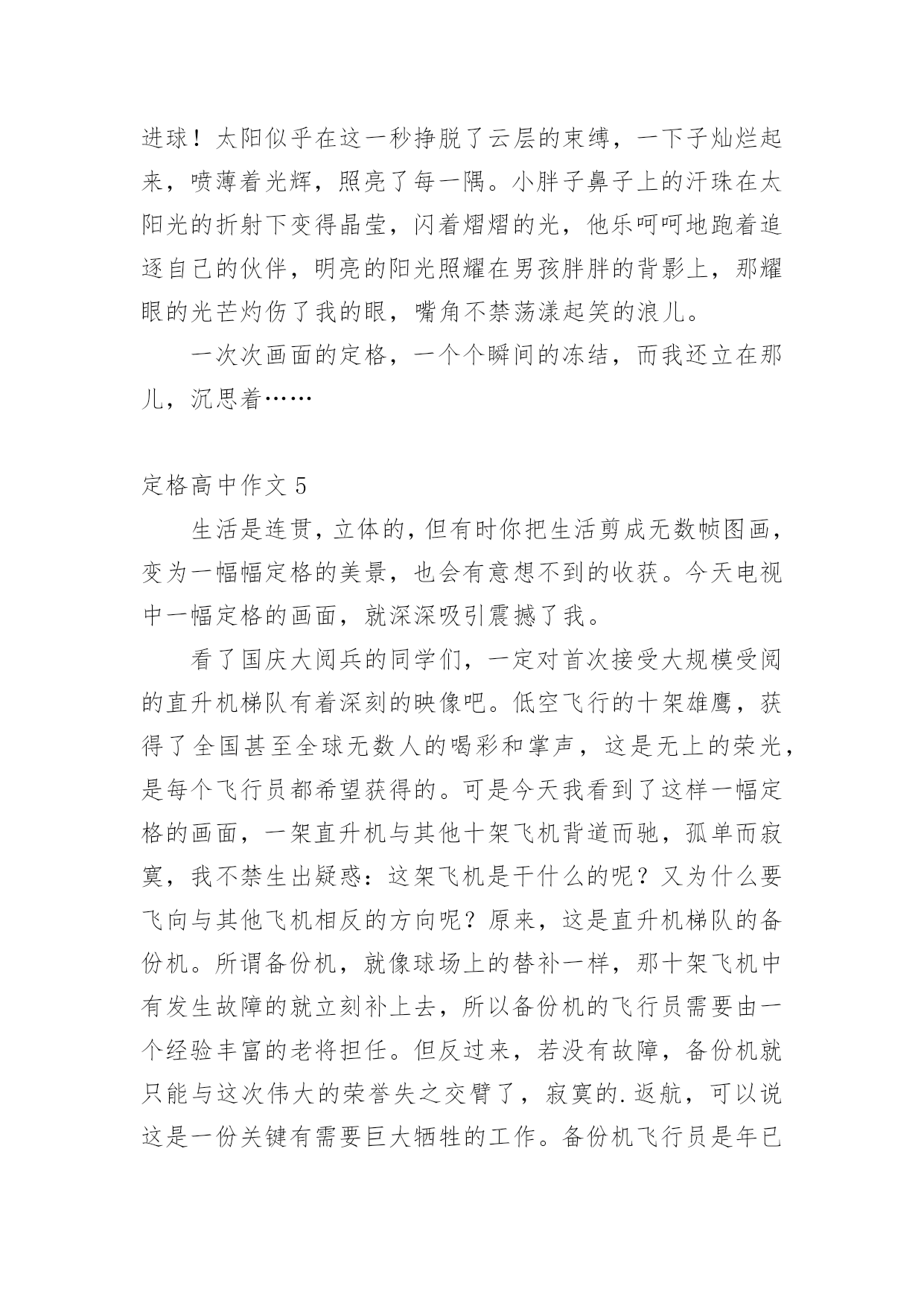 进球！太阳似乎在这一秒挣脱了云层的束缚，一下子灿烂起来，喷薄着光辉，照亮了每一隅。小胖子鼻子上的汗珠在太阳光的折射下变得晶莹，闪着熠熠的光，他乐呵呵地跑着追逐自己的伙伴，明亮的阳光照耀在男孩胖胖的背影上，那耀眼的光芒灼伤了我的眼，嘴角不禁荡漾起笑的浪儿。

一次次画面的定格，一个个瞬间的冻结，而我还立在那儿，沉思着……

定格高中作文 5

生活是连贯，立体的，但有时你把生活剪成无数帧图画，变为一幅幅定格的美景，也会有意想不到的收获。今天电视中一幅定格的画面，就深深吸引震撼了我。

看了国庆大阅兵的同学们，一定对首次接受大规模受阅的直升机梯队有着深刻的映像吧。低空飞行的十架雄鹰，获得了全国甚至全球无数人的喝彩和掌声，这是无上的荣光，是每个飞行员都希望获得的。可是今天我看到了这样一幅定格的画面，一架直升机与其他十架飞机背道而驰，孤单而寂寞，我不禁生出疑惑：这架飞机是干什么的呢？又为什么要飞向与其他飞机相反的方向呢？原来，这是直升机梯队的备份机。所谓备份机，就像球场上的替补一样，那十架飞机中有发生故障的就立刻补上去，所以备份机的飞行员需要由一个经验丰富的老将担任。但反过来，若没有故障，备份机就只能与这次伟大的荣誉失之交臂了，寂寞的.返航，可以说这是一份关键有需要巨大牺牲的工作。备份机飞行员是年已